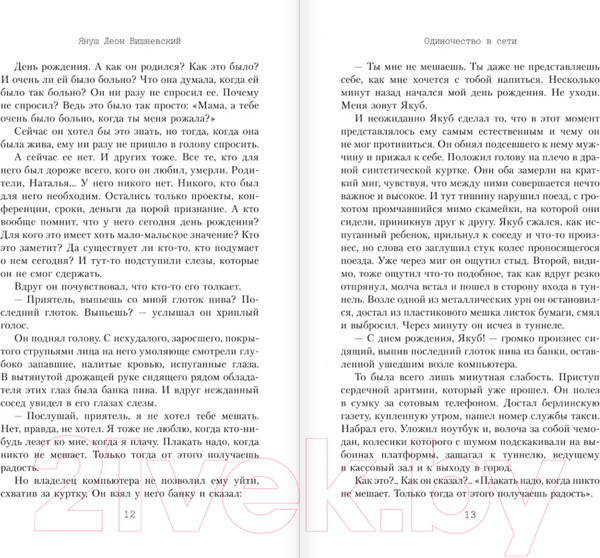 Януш Леон Вишневский

День рождения. А как он родился? Как это было? И очень ли ей было больно? Что она думала, когда ей было так больно? Он ни разу не спросил ее. Почему не спросил? Ведь это было так просто: «Мама, а тебе очень было больно, когда ты меня рожала?»

Сейчас он хотел бы это знать, но тогда, когда она была жива, ему ни разу не пришло в голову спросить.

А сейчас ее нет. И других тоже. Все те, кто для него был дороже всего, кого он любил, умерли. Родители, Наталья... У него никого нет. Никого, кто был для него необходим. Остались только проекты, конференции, сроки, деньги да порой признание. А кто вообще помнит, что у него сегодня день рождения? Для кого это имеет хоть мало-мальское значение? Кто это заметит? Да существует ли кто-то, кто подумает о нем сегодня? И тут-то подступили слезы, которые он не смог сдержать.

Вдруг он почувствовал, что кто-то его толкает.

— Приятель, выпьешь со мной глоток пива? Последний глоток. Выпьешь? — услышал он хриплый голос.

Он поднял голову. С исхудалого, заросшего, покрытого струпьями лица на него умоляюще смотрели глубоко запавшие, налитые кровью, испуганные глаза. В вытянутой дрожащей руке сидящего рядом обладателя этих глаз была банка пива. И вдруг нежданный сосед увидел в его глазах слезы.

— Послушай, приятель, я не хотел тебе мешать. Нет, правда, не хотел. Я тоже не люблю, когда кто-нибудь лезет ко мне, когда я плачу. Плакать надо, когда никто не мешает. Только тогда от этого получаешь радость.

Но владелец компьютера не позволил ему уйти, схватив за куртку. Он взял у него банку и сказал:

12

Одиночество в сети

— Ты мне не мешаешь. Ты даже не представляешь себе, как мне хочется с тобой напиться. Несколько минут назад начался мой день рождения. Не уходи. Меня зовут Якуб.

И неожиданно Якуб сделал то, что в этот момент представлялось ему самым естественным и чему он не мог противиться. Он обнял подсевшего к нему мужчину и прижал к себе. Положил голову на плечо в драной синтетической куртке. Они оба замерли на краткий миг, чувствуя, что между ними совершается нечто важное и высокое. И тут тишину нарушил поезд, с грохотом промчавшийся мимо скамейки, на которой они сидели, приникнув друг к другу. Якуб сжался, как испуганный ребенок, прильнул к соседу и что-то произнес, но слова его заглушил стук колес проносящегося поезда. Уже через миг он ощутил стыд. Второй, видимо, тоже ощутил что-то подобное, так как вдруг резко отпрянул, молча встал и пошел в сторону входа в туннель. Возле одной из металлических урн он остановился, достал из пластикового мешка листок бумаги, смял и выбросил. Через минуту он исчез в туннеле.

— С днем рождения, Якуб! — громко произнес сидящий, выпив последний глоток пива из банки, оставленной ушедшим возле компьютера.

То была всего лишь минутная слабость. Приступ сердечной аритмии, который уже прошел. Он полез в сумку за сотовым телефоном. Достал берлинскую газету, купленную утром, нашел номер службы такси. Набрал его. Уложил ноутбук и, волоча за собой чемодан, колесики которого с шумом подскакивали на выбоинах платформы, зашагал к туннелю, ведущему в кассовый зал и к выходу в город.

Как это?.. Как он сказал?.. «Плакать надо, когда никто не мешает. Только тогда от этого получаешь радость».

13

21vek.by